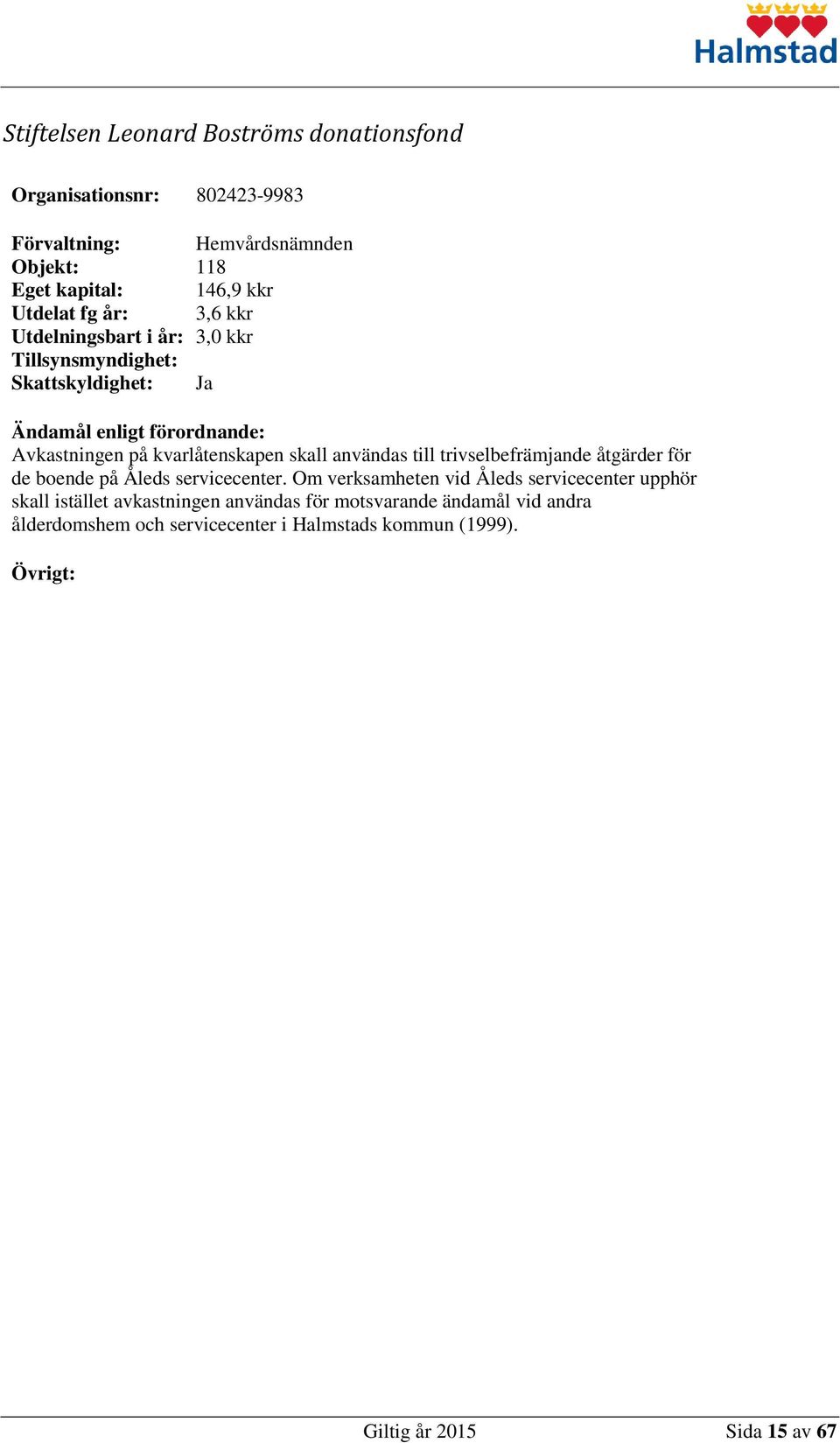 Halmstad

Stiftelsen Leonard Boströms donationsfond

Organisationsnr: 802423-9983

Förvaltning: Hemvårdsnämnden
Objekt: 118
Eget kapital: 146,9 kkr
Utdelat fg år: 3,6 kkr
Utdelningsbart i år: 3,0 kkr
Tillsynsmyndighet:
Skattskyldighet: Ja

Ändamål enligt förordnande:
Avkastningen på kvarlåtenskapen skall användas till trivselbefrämjande åtgärder för de boende på Åleds servicecenter. Om verksamheten vid Åleds servicecenter upphör skall istället avkastningen användas för motsvarande ändamål vid andra ålderdomshem och servicecenter i Halmstads kommun (1999).

Övrigt:

Giltig år 2015 Sida 15 av 67